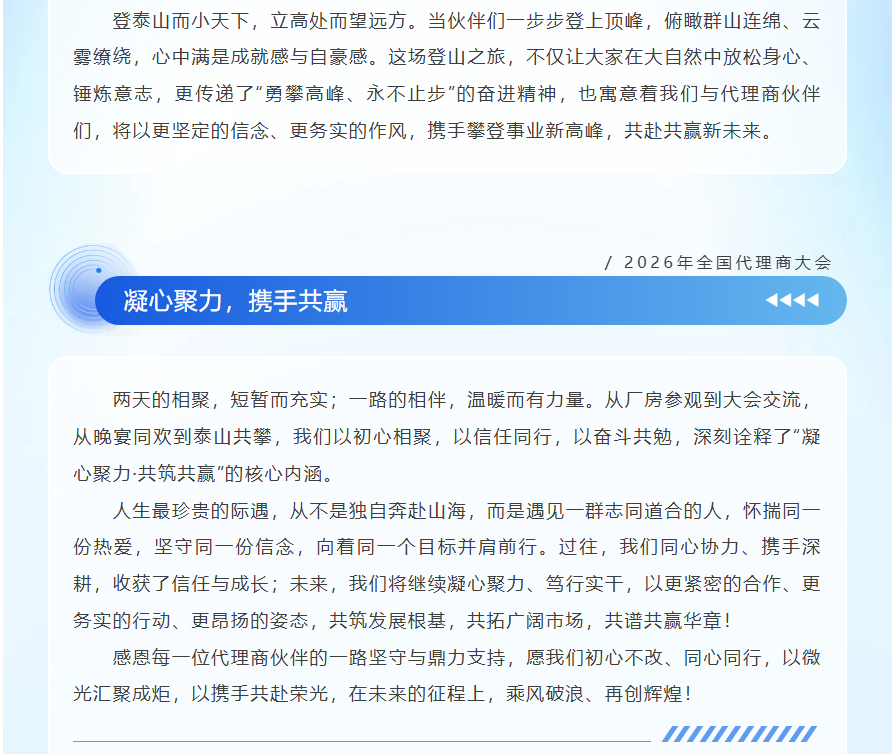 登泰山而小天下，立高处而望远方。当伙伴们一步步登上顶峰，俯瞰群山连绵、云雾缭绕，心中满是成就感与自豪感。这场登山之旅，不仅让大家在大自然中放松身心、锤炼意志，更传递了“勇攀高峰、永不止步”的奋进精神，也寓意着我们与代理商伙伴们，将以更坚定的信念、更务实的作风，携手攀登事业新高峰，共赴共赢新未来。

/ 2026年全国代理商大会

凝心聚力，携手共赢

两天的相聚，短暂而充实；一路的相伴，温暖而有力量。从厂房参观到大会交流，从晚宴同欢到泰山共攀，我们以初心相聚，以信任同行，以奋斗共勉，深刻诠释了“凝心聚力·共筑共赢”的核心内涵。

人生最珍贵的际遇，从不是独自奔赴山海，而是遇见一群志同道合的人，怀揣同一份热爱，坚守同一份信念，向着同一个目标并肩前行。过往，我们同心协力、携手深耕，收获了信任与成长；未来，我们将继续凝心聚力、笃行实干，以更紧密的合作、更务实的行动、更昂扬的姿态，共筑发展根基，共拓广阔市场，共谱共赢华章！

感恩每一位代理商伙伴的一路坚守与鼎力支持，愿我们初心不改、同心同行，以微光汇聚成炬，以携手共赴荣光，在未来的征程上，乘风破浪、再创辉煌！